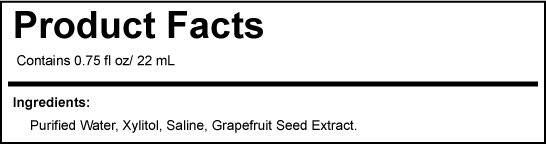 Product Facts

Contains 0.75 fl oz/ 22 mL

Ingredients:

Purified Water, Xylitol, Saline, Grapefruit Seed Extract.